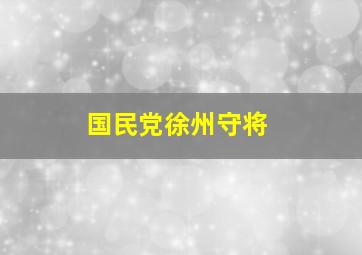 国民党徐州守将